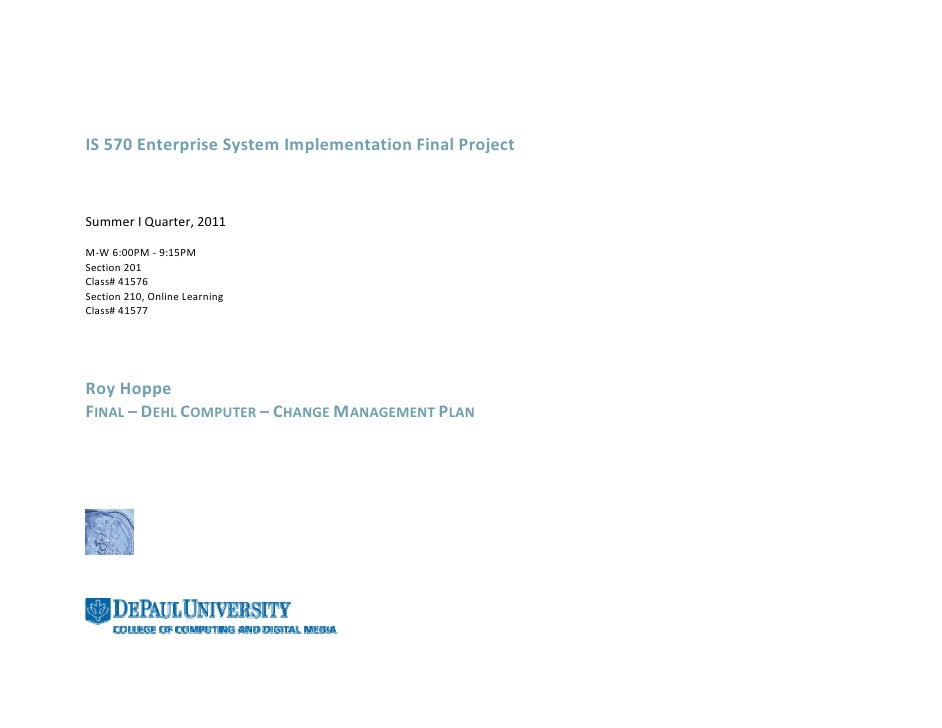 IS 570 Enterprise System Implementation Final Project

Summer I Quarter, 2011

M-W 6:00PM - 9:15PM
Section 201
Class# 41576
Section 210, Online Learning
Class# 41577

Roy Hoppe
FINAL – DEHL COMPUTER – CHANGE MANAGEMENT PLAN

DEPAUL UNIVERSITY
COLLEGE OF COMPUTING AND DIGITAL MEDIA